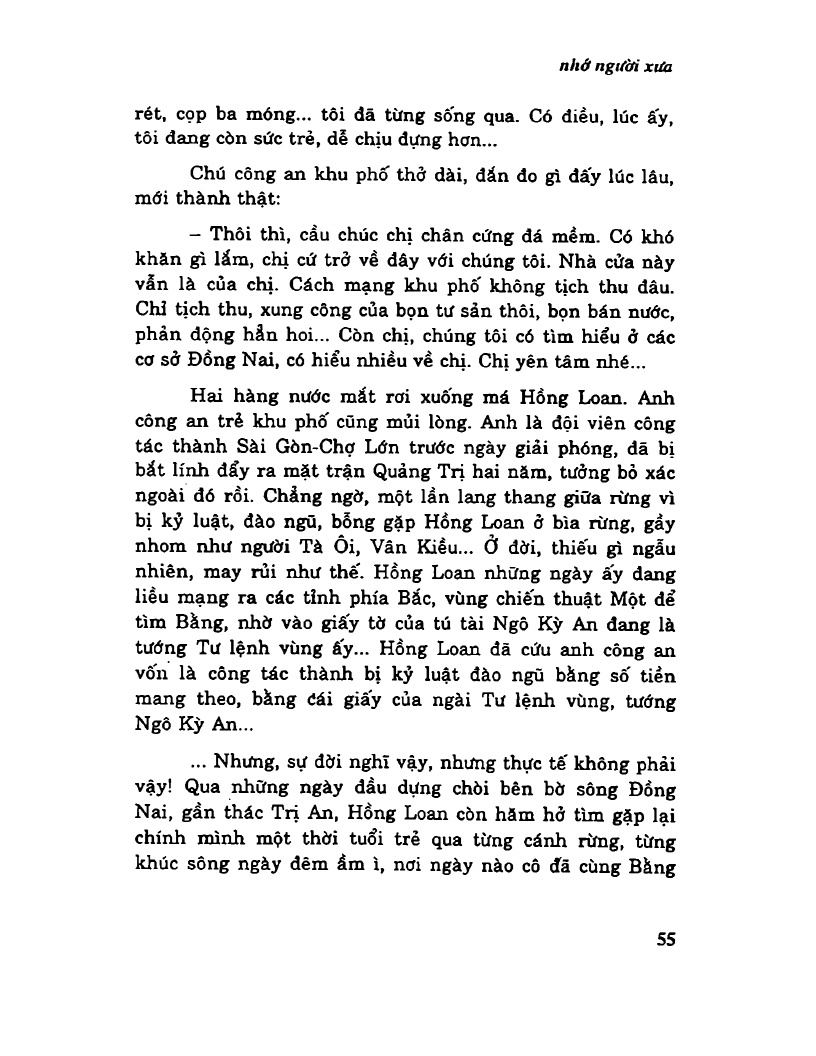 nhớ người xưa

rét, cọp ba móng... tôi đã từng sống qua. Có điều, lúc ấy, tôi đang còn sức trẻ, dễ chịu đựng hơn...

Chú công an khu phố thở dài, đắn đo gì đấy lúc lâu, mới thành thật:

– Thôi thì, cầu chúc chị chân cứng đá mềm. Có khó khăn gì lắm, chị cứ trở về đây với chúng tôi. Nhà cửa này vẫn là của chị. Cách mạng khu phố không tịch thu đâu. Chỉ tịch thu, xung công của bọn tư sản thôi, bọn bán nước, phản động hẳn hoi... Còn chị, chúng tôi có tìm hiểu ở các cơ sở Đồng Nai, có hiểu nhiều về chị. Chị yên tâm nhé...

Hai hàng nước mắt rơi xuống má Hồng Loan. Anh công an trẻ khu phố cũng mủi lòng. Anh là đội viên công tác thành Sài Gòn-Chợ Lớn trước ngày giải phóng, đã bị bắt lính đẩy ra mặt trận Quảng Trị hai năm, tưởng bỏ xác ngoài đó rồi. Chẳng ngờ, một lần lang thang giữa rừng vì bị kỷ luật, đào ngũ, bỗng gặp Hồng Loan ở bìa rừng, gầy nhom như người Tà Ôi, Vân Kiều... Ở đời, thiếu gì ngẫu nhiên, may rủi như thế. Hồng Loan những ngày ấy đang liều mạng ra các tỉnh phía Bắc, vùng chiến thuật Một để tìm Bằng, nhờ vào giấy tờ của tú tài Ngô Kỳ An đang là tướng Tư lệnh vùng ấy... Hồng Loan đã cứu anh công an vốn là công tác thành bị kỷ luật đào ngũ bằng số tiền mang theo, bằng cái giấy của ngài Tư lệnh vùng, tướng Ngô Kỳ An...

... Nhưng, sự đời nghĩ vậy, nhưng thực tế không phải vậy! Qua những ngày đầu dựng chòi bên bờ sông Đồng Nai, gần thác Trị An, Hồng Loan còn hăm hở tìm gặp lại chính mình một thời tuổi trẻ qua từng cánh rừng, từng khúc sông ngày đêm ầm ì, nơi ngày nào cô đã cùng Bằng

55